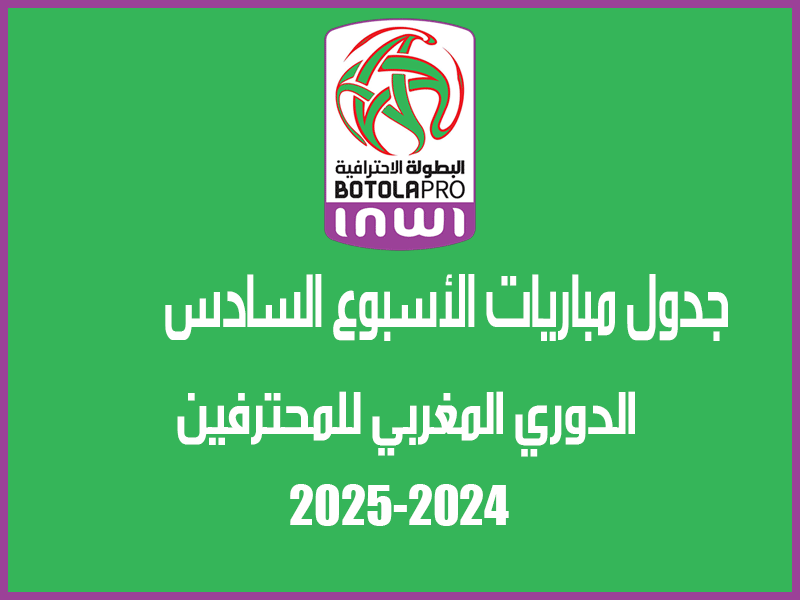 البطولة الاحترافية
BOTOLAPRO
inwi

جدول مباريات الأسبوع السادس

الدوري المغربي للمحترفين

2025-2024